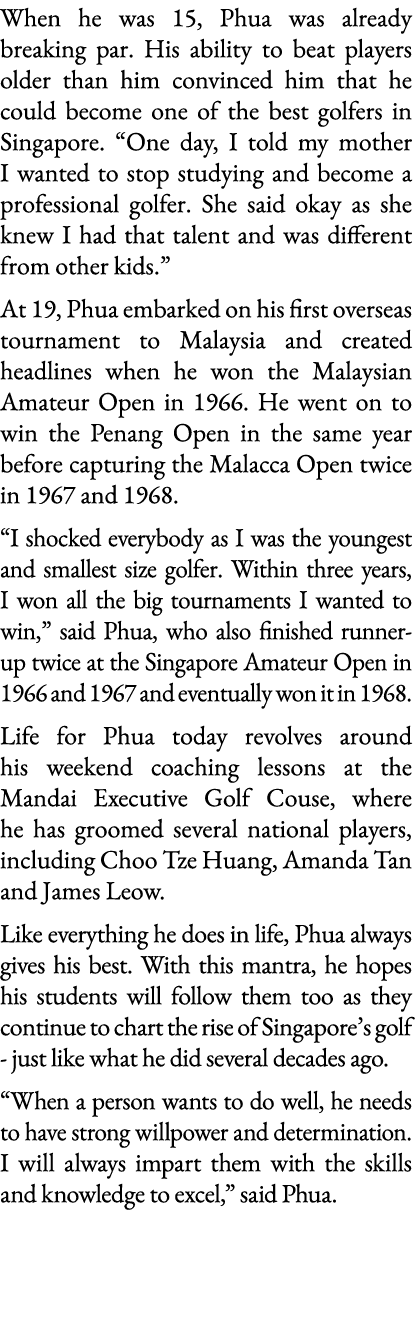 When he was 15, Phua was already breaking par. His ability to beat players older than him convinced him that he could become one of the best golfers in Singapore. “One day, I told my mother I wanted to stop studying and become a professional golfer. She said okay as she knew I had that talent and was different from other kids.”

At 19, Phua embarked on his first overseas tournament to Malaysia and created headlines when he won the Malaysian Amateur Open in 1966. He went on to win the Penang Open in the same year before capturing the Malacca Open twice in 1967 and 1968.

“I shocked everybody as I was the youngest and smallest size golfer. Within three years, I won all the big tournaments I wanted to win,” said Phua, who also finished runner-up twice at the Singapore Amateur Open in 1966 and 1967 and eventually won it in 1968.

Life for Phua today revolves around his weekend coaching lessons at the Mandai Executive Golf Couse, where he has groomed several national players, including Choo Tze Huang, Amanda Tan and James Leow.

Like everything he does in life, Phua always gives his best. With this mantra, he hopes his students will follow them too as they continue to chart the rise of Singapore’s golf - just like what he did several decades ago.

“When a person wants to do well, he needs to have strong willpower and determination. I will always impart them with the skills and knowledge to excel,” said Phua.